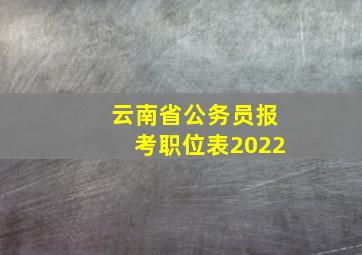 云南省公务员报考职位表2022